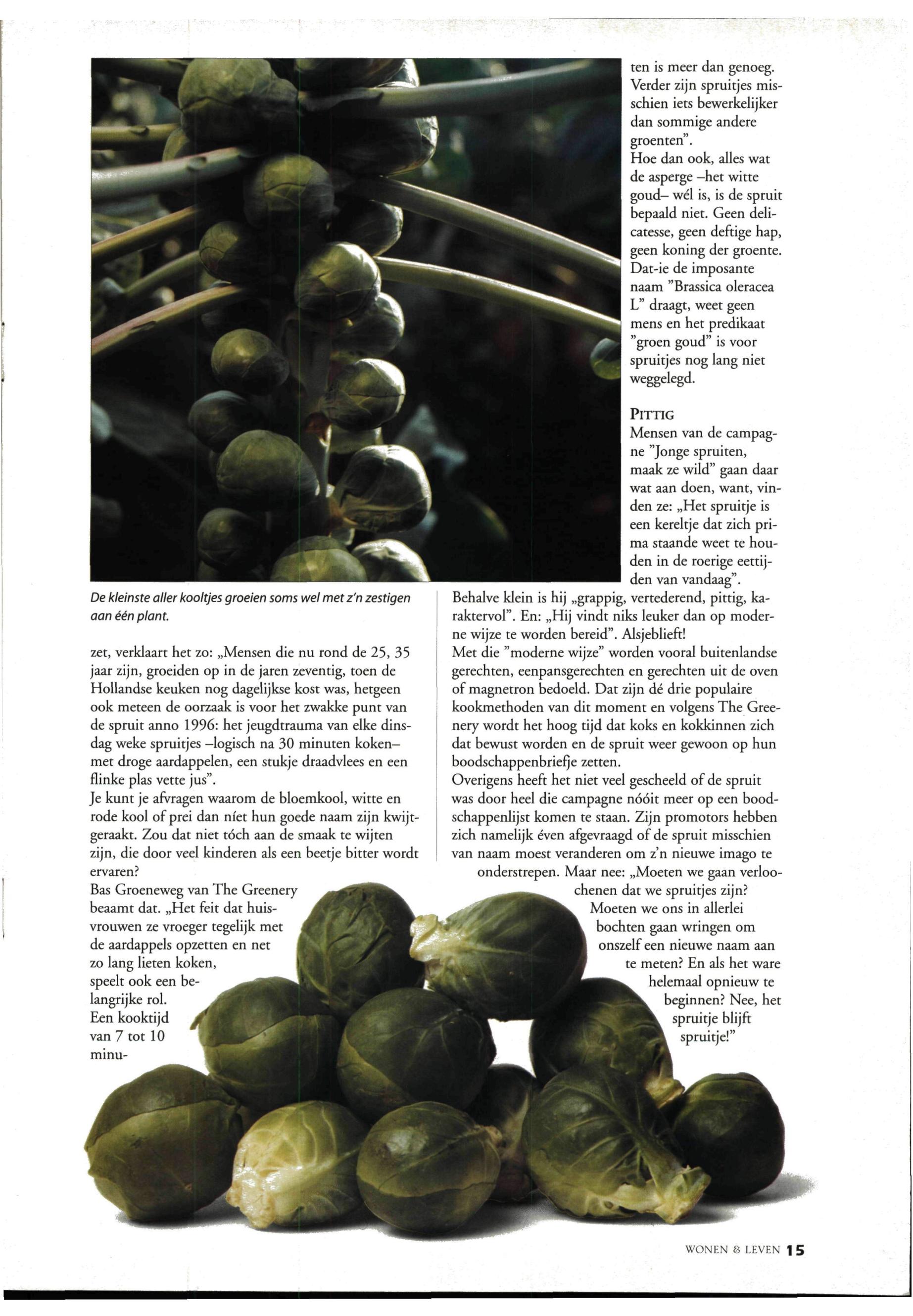 De kleinste aller kooltjes groeien soms wel met z'n zestigen aan één plant.

zet, verklaart het zo: „Mensen die nu rond de 25, 35 jaar zijn, groeiden op in de jaren zeventig, toen de Hollandse keuken nog dagelijkse kost was, hetgeen ook meteen de oorzaak is voor het zwakke punt van de spruit anno 1996: het jeugdtrauma van elke dinsdag weke spruitjes –logisch na 30 minuten koken– met droge aardappelen, een stukje draadvlees en een flinke plas vette jus".

Je kunt je afvragen waarom de bloemkool, witte en rode kool of prei dan níet hun goede naam zijn kwijtgeraakt. Zou dat niet tóch aan de smaak te wijten zijn, die door veel kinderen als een beetje bitter wordt ervaren?

Bas Groeneweg van The Greenery beaamt dat. „Het feit dat huisvrouwen ze vroeger tegelijk met de aardappels opzetten en net zo lang lieten koken, speelt ook een belangrijke rol. Een kooktijd van 7 tot 10 minuten is meer dan genoeg. Verder zijn spruitjes misschien iets bewerkelijker dan sommige andere groenten".

Hoe dan ook, alles wat de asperge –het witte goud– wél is, is de spruit bepaald niet. Geen delicatesse, geen deftige hap, geen koning der groente. Dat-ie de imposante naam "Brassica oleracea L" draagt, weet geen mens en het predikaat "groen goud" is voor spruitjes nog lang niet weggelegd.

PITTIG
Mensen van de campagne "Jonge spruiten, maak ze wild" gaan daar wat aan doen, want, vinden ze: „Het spruitje is een kereltje dat zich prima staande weet te houden in de roerige eettijden van vandaag".

Behalve klein is hij „grappig, vertederend, pittig, karaktervol". En: „Hij vindt niks leuker dan op moderne wijze te worden bereid". Alsjeblieft!

Met die "moderne wijze" worden vooral buitenlandse gerechten, eenpansgerechten en gerechten uit de oven of magnetron bedoeld. Dat zijn dé drie populaire kookmethoden van dit moment en volgens The Greenery wordt het hoog tijd dat koks en kokkinnen zich dat bewust worden en de spruit weer gewoon op hun boodschappenbriefje zetten.

Overigens heeft het niet veel gescheeld of de spruit was door heel die campagne nóóit meer op een boodschappenlijst komen te staan. Zijn promotors hebben zich namelijk éven afgevraagd of de spruit misschien van naam moest veranderen om z'n nieuwe imago te onderstrepen. Maar nee: „Moeten we gaan verloochenen dat we spruitjes zijn? Moeten we ons in allerlei bochten gaan wringen om onszelf een nieuwe naam aan te meten? En als het ware helemaal opnieuw te beginnen? Nee, het spruitje blijft spruitje!"

WONEN & LEVEN 15